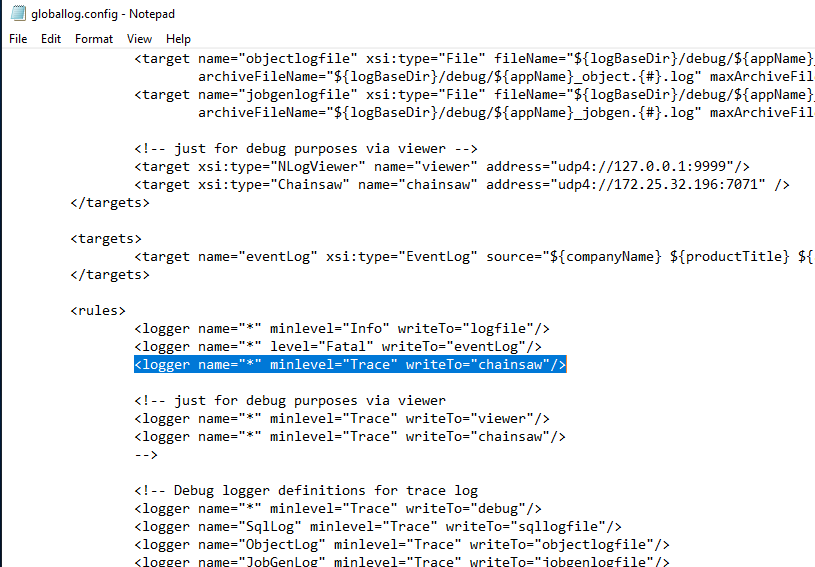 globallog.config - Notepad
File Edit Format View Help
<target name="objectlogfile" xsi:type="File" fileName="${logBaseDir}/debug/${appName}
archiveFileName="${logBaseDir}/debug/${appName}_object.{#}.log" maxArchiveFil
<target name="jobgenlogfile" xsi:type="File" fileName="${logBaseDir}/debug/${appName}
archiveFileName="${logBaseDir}/debug/${appName}_jobgen.{#}.log" maxArchiveFil

<!-- just for debug purposes via viewer -->
<target xsi:type="NLogViewer" name="viewer" address="udp4://127.0.0.1:9999"/>
<target xsi:type="Chainsaw" name="chainsaw" address="udp4://172.25.32.196:7071" />
</targets>

<targets>
<target name="eventLog" xsi:type="EventLog" source="${companyName} ${productTitle} ${
</targets>

<rules>
<logger name="*" minlevel="Info" writeTo="logfile"/>
<logger name="*" level="Fatal" writeTo="eventLog"/>
<logger name="*" minlevel="Trace" writeTo="chainsaw"/>

<!-- just for debug purposes via viewer
<logger name="*" minlevel="Trace" writeTo="viewer"/>
<logger name="*" minlevel="Trace" writeTo="chainsaw"/>
-->

<!-- Debug logger definitions for trace log
<logger name="*" minlevel="Trace" writeTo="debug"/>
<logger name="SqlLog" minlevel="Trace" writeTo="sqllogfile"/>
<logger name="ObjectLog" minlevel="Trace" writeTo="objectlogfile"/>
<logger name="JobGenLog" minlevel="Trace" writeTo="jobgenlogfile"/>